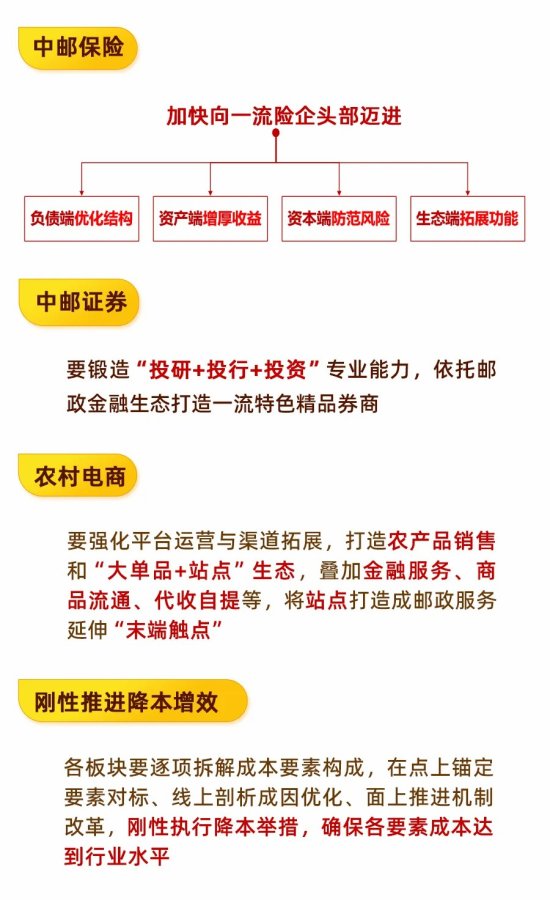 中邮保险

加快向一流险企头部迈进

负债端优化结构

资产端增厚收益

资本端防范风险

生态端拓展功能

中邮证券

要锻造“投研+投行+投资”专业能力，依托邮政金融生态打造一流特色精品券商

农村电商

要强化平台运营与渠道拓展，打造农产品销售和“大单品+站点”生态，叠加金融服务、商品流通、代收自提等，将站点打造成邮政服务延伸“末端触点”

刚性推进降本增效

各板块要逐项拆解成本要素构成，在点上锚定要素对标、线上剖析成因优化、面上推进机制改革，刚性执行降本举措，确保各要素成本达到行业水平